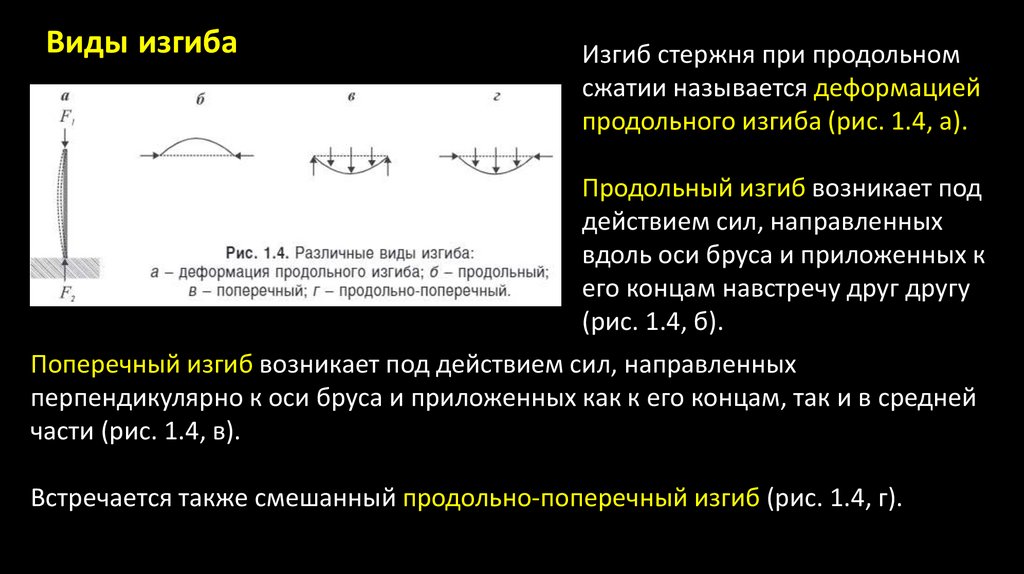 Виды изгиба

а
$F_1$
$F_2$
б
в
г

Рис. 1.4. Различные виды изгиба:
а – деформация продольного изгиба; б – продольный;
в – поперечный; г – продольно-поперечный.

Изгиб стержня при продольном сжатии называется деформацией продольного изгиба (рис. 1.4, а).

Продольный изгиб возникает под действием сил, направленных вдоль оси бруса и приложенных к его концам навстречу друг другу (рис. 1.4, б).

Поперечный изгиб возникает под действием сил, направленных перпендикулярно к оси бруса и приложенных как к его концам, так и в средней части (рис. 1.4, в).

Встречается также смешанный продольно-поперечный изгиб (рис. 1.4, г).